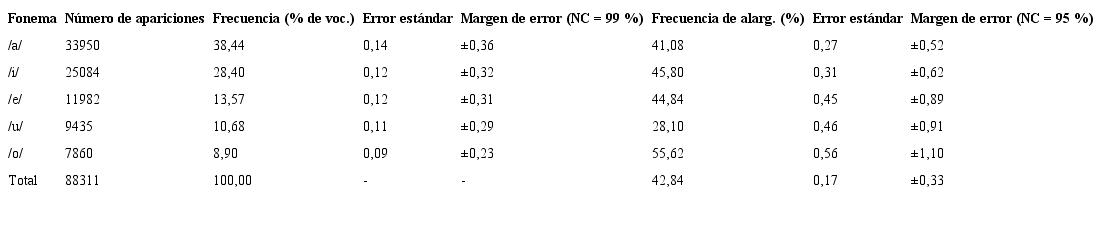 | Fonema | Número de apariciones | Frecuencia (% de voc.) | Error estándar | Margen de error (NC = 99 %) | Frecuencia de alarg. (%) | Error estándar | Margen de error (NC = 95 %) |
|---|---|---|---|---|---|---|---|
| /a/ | 33950 | 38,44 | 0,14 | ±0,36 | 41,08 | 0,27 | ±0,52 |
| /i/ | 25084 | 28,40 | 0,12 | ±0,32 | 45,80 | 0,31 | ±0,62 |
| /e/ | 11982 | 13,57 | 0,12 | ±0,31 | 44,84 | 0,45 | ±0,89 |
| /u/ | 9435 | 10,68 | 0,11 | ±0,29 | 28,10 | 0,46 | ±0,91 |
| /o/ | 7860 | 8,90 | 0,09 | ±0,23 | 55,62 | 0,56 | ±1,10 |
| Total | 88311 | 100,00 | - | - | 42,84 | 0,17 | ±0,33 |